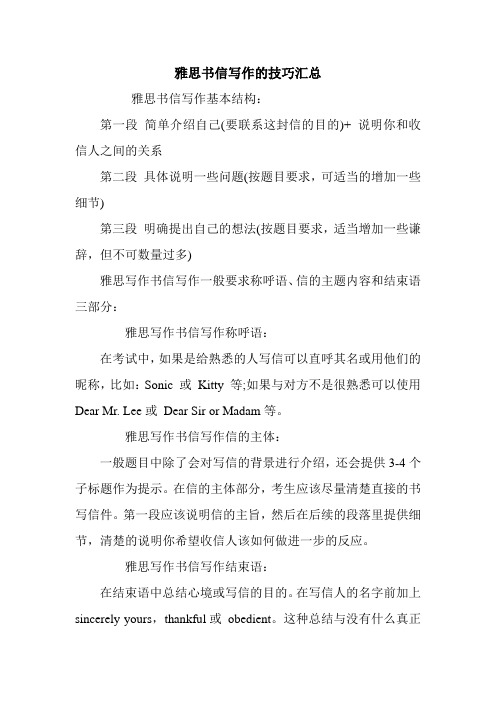 雅思书信写作的技巧汇总

雅思书信写作基本结构：

第一段 简单介绍自己(要联系这封信的目的)+ 说明你和收信人之间的关系

第二段 具体说明一些问题(按题目要求，可适当的增加一些细节)

第三段 明确提出自己的想法(按题目要求，适当增加一些谦辞，但不可数量过多)

雅思写作书信写作一般要求称呼语、信的主题内容和结束语三部分：

雅思写作书信写作称呼语：

在考试中，如果是给熟悉的人写信可以直呼其名或用他们的昵称，比如：Sonic 或 Kitty 等;如果与对方不是很熟悉可以使用 Dear Mr. Lee 或 Dear Sir or Madam 等。

雅思写作书信写作信的主体：

一般题目中除了会对写信的背景进行介绍，还会提供 3-4 个子标题作为提示。在信的主体部分，考生应该尽量清楚直接的书写信件。第一段应该说明信的主旨，然后在后续的段落里提供细节，清楚的说明你希望收信人该如何做进一步的反应。

雅思写作书信写作结束语：

在结束语中总结心境或写信的目的。在写信人的名字前加上 sincerely yours，thankful 或 obedient。这种总结与没有什么真正